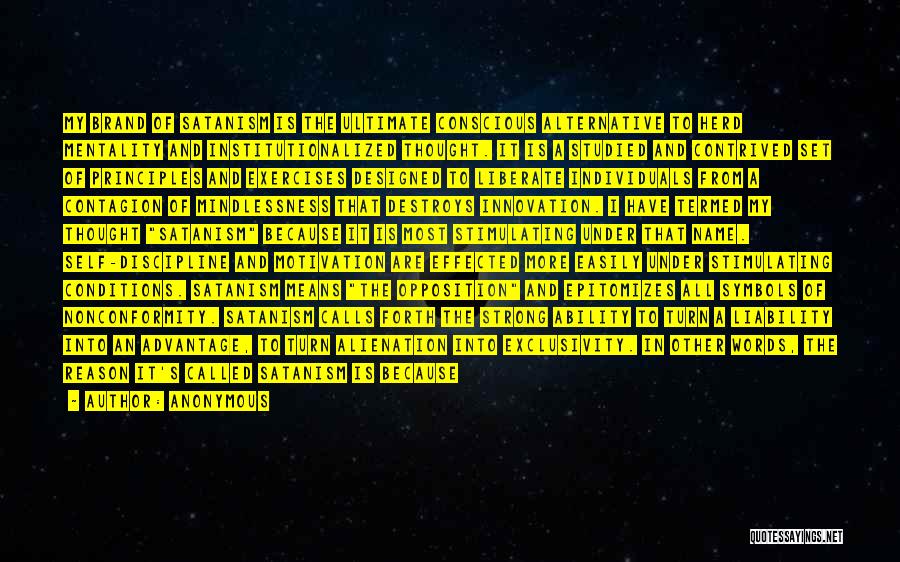 MY BRAND OF SATANISM IS THE ULTIMATE CONSCIOUS ALTERNATIVE TO HERD MENTALITY AND INSTITUTIONALIZED THOUGHT. IT IS A STUDIED AND CONTRIVED SET OF PRINCIPLES AND EXERCISES DESIGNED TO LIBERATE INDIVIDUALS FROM A CONTAGION OF MINDLESSNESS THAT DESTROYS INNOVATION. I HAVE TERMED MY THOUGHT "SATANISM" BECAUSE IT IS MOST STIMULATING UNDER THAT NAME. SELF-DISCIPLINE AND MOTIVATION ARE EFFECTED MORE EASILY UNDER STIMULATING CONDITIONS. SATANISM MEANS "THE OPPOSITION" AND EPITOMIZES ALL SYMBOLS OF NONCONFORMITY. SATANISM CALLS FORTH THE STRONG ABILITY TO TURN A LIABILITY INTO AN ADVANTAGE, TO TURN ALIENATION INTO EXCLUSIVITY. IN OTHER WORDS, THE REASON IT'S CALLED SATANISM IS BECAUSE

- AUTHOR: ANONYMOUS

QUOTESSAYINGS.NET